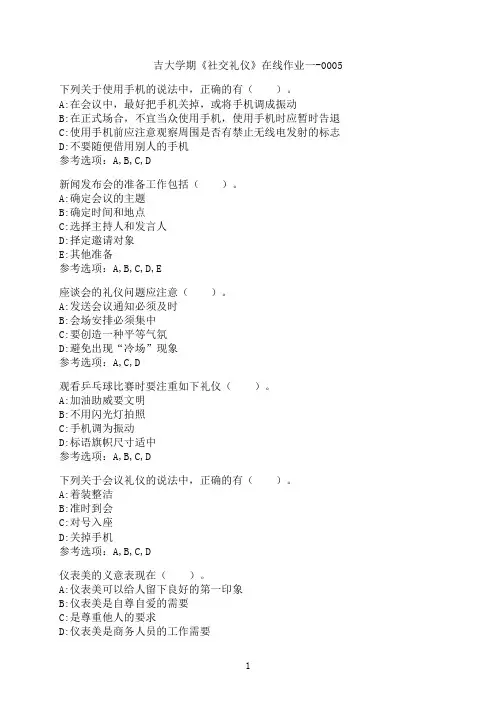 吉大学期《社交礼仪》在线作业一-0005

下列关于使用手机的说法中，正确的有（ ）。
A:在会议中，最好把手机关掉，或将手机调成振动
B:在正式场合，不宜当众使用手机，使用手机时应暂时告退
C:使用手机前应注意观察周围是否有禁止无线电发射的标志
D:不要随便借用别人的手机
参考选项：A,B,C,D

新闻发布会的准备工作包括（ ）。
A:确定会议的主题
B:确定时间和地点
C:选择主持人和发言人
D:择定邀请对象
E:其他准备
参考选项：A,B,C,D,E

座谈会的礼仪问题应注意（ ）。
A:发送会议通知必须及时
B:会场安排必须集中
C:要创造一种平等气氛
D:避免出现“冷场”现象
参考选项：A,C,D

观看乒乓球比赛时要注重如下礼仪（ ）。
A:加油助威要文明
B:不用闪光灯拍照
C:手机调为振动
D:标语旗帜尺寸适中
参考选项：A,B,C,D

下列关于会议礼仪的说法中，正确的有（ ）。
A:着装整洁
B:准时到会
C:对号入座
D:关掉手机
参考选项：A,B,C,D

仪表美的义意表现在（ ）。
A:仪表美可以给人留下良好的第一印象
B:仪表美是自尊自爱的需要
C:是尊重他人的要求
D:仪表美是商务人员的工作需要

1